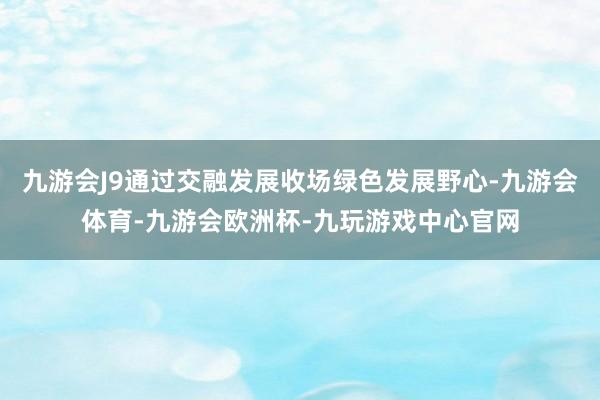 九游会J9通过交融发展收场绿色发展野心-九游会体育-九游会欧洲杯-九玩游戏中心官网